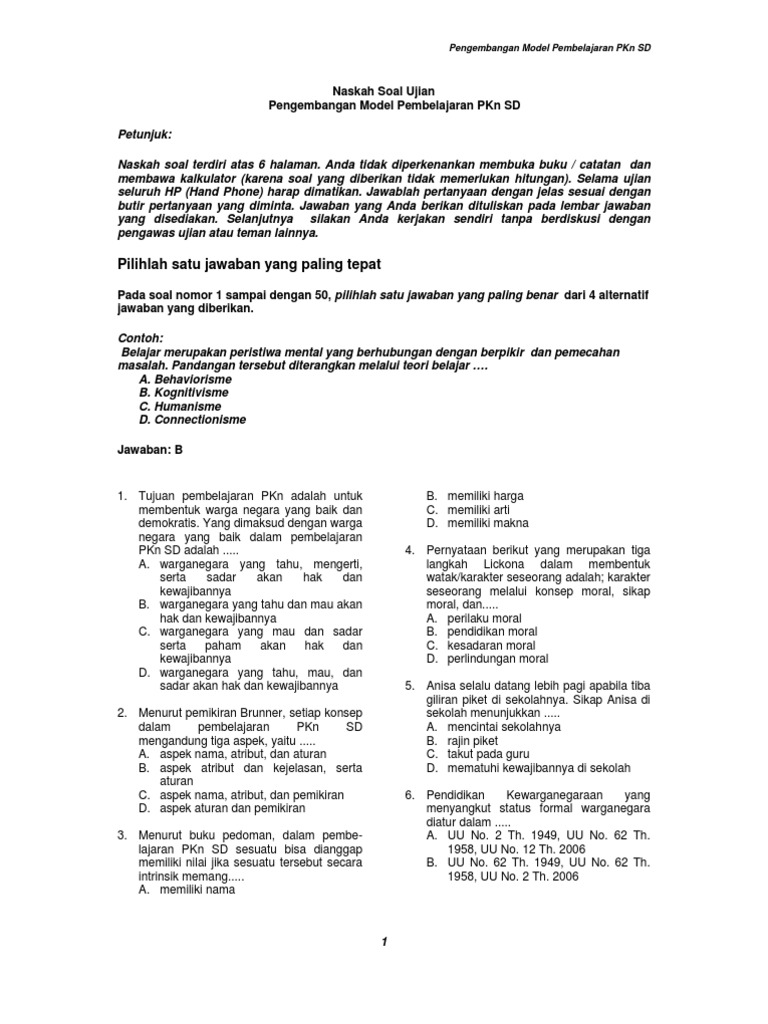 Pengembangan Model Pembelajaran PKn SD

Naskah Soal Ujian
Pengembangan Model Pembelajaran PKn SD

Petunjuk:

Naskah soal terdiri atas 6 halaman. Anda tidak diperkenankan membuka buku / catatan dan membawa kalkulator (karena soal yang diberikan tidak memerlukan hitungan). Selama ujian seluruh HP (Hand Phone) harap dimatikan. Jawablah pertanyaan dengan jelas sesuai dengan butir pertanyaan yang diminta. Jawaban yang Anda berikan dituliskan pada lembar jawaban yang disediakan. Selanjutnya silakan Anda kerjakan sendiri tanpa berdiskusi dengan pengawas ujian atau teman lainnya.

Pilihlah satu jawaban yang paling tepat

Pada soal nomor 1 sampai dengan 50, pilihlah satu jawaban yang paling benar dari 4 alternatif jawaban yang diberikan.

Contoh:
Belajar merupakan peristiwa mental yang berhubungan dengan berpikir dan pemecahan masalah. Pandangan tersebut diterangkan melalui teori belajar ….
A. Behaviorisme
B. Kognitivisme
C. Humanisme
D. Connectionisme

Jawaban: B

1. Tujuan pembelajaran PKn adalah untuk membentuk warga negara yang baik dan demokratis. Yang dimaksud dengan warga negara yang baik dalam pembelajaran PKn SD adalah .....
A. warganegara yang tahu, mengerti, serta sadar akan hak dan kewajibannya
B. warganegara yang tahu dan mau akan hak dan kewajibannya
C. warganegara yang mau dan sadar serta paham akan hak dan kewajibannya
D. warganegara yang tahu, mau, dan sadar akan hak dan kewajibannya

2. Menurut pemikiran Brunner, setiap konsep dalam pembelajaran PKn SD mengandung tiga aspek, yaitu .....
A. aspek nama, atribut, dan aturan
B. aspek atribut dan kejelasan, serta aturan
C. aspek nama, atribut, dan pemikiran
D. aspek aturan dan pemikiran

3. Menurut buku pedoman, dalam pembelajaran PKn SD sesuatu bisa dianggap memiliki nilai jika sesuatu tersebut secara intrinsik memang.....
A. memiliki nama
B. memiliki harga
C. memiliki arti
D. memiliki makna

4. Pernyataan berikut yang merupakan tiga langkah Lickona dalam membentuk watak/karakter seseorang adalah; karakter seseorang melalui konsep moral, sikap moral, dan.....
A. perilaku moral
B. pendidikan moral
C. kesadaran moral
D. perlindungan moral

5. Anisa selalu datang lebih pagi apabila tiba giliran piket di sekolahnya. Sikap Anisa di sekolah menunjukkan .....
A. mencintai sekolahnya
B. rajin piket
C. takut pada guru
D. mematuhi kewajibannya di sekolah

6. Pendidikan Kewarganegaraan yang menyangkut status formal warganegara diatur dalam .....
A. UU No. 2 Th. 1949, UU No. 62 Th. 1958, UU No. 12 Th. 2006
B. UU No. 62 Th. 1949, UU No. 62 Th. 1958, UU No. 2 Th. 2006

1